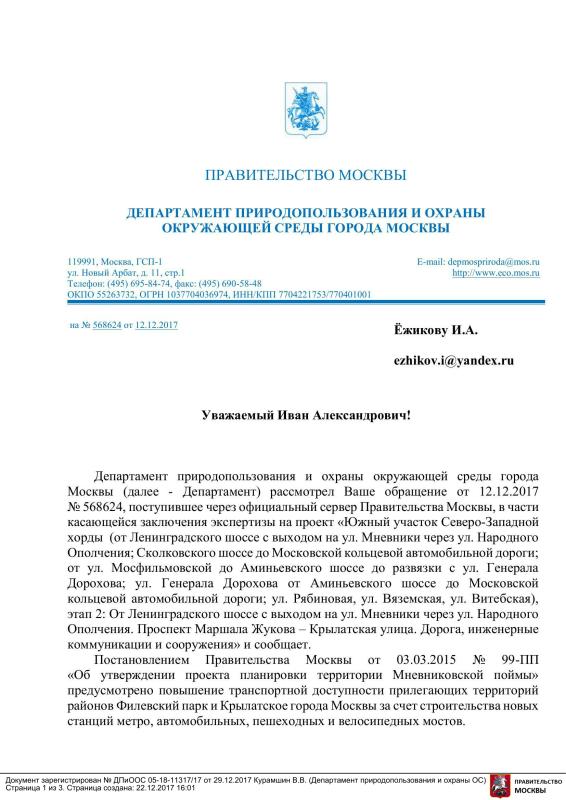 ПРАВИТЕЛЬСТВО МОСКВЫ

ДЕПАРТАМЕНТ ПРИРОДОПОЛЬЗОВАНИЯ И ОХРАНЫ ОКРУЖАЮЩЕЙ СРЕДЫ ГОРОДА МОСКВЫ

119991, Москва, ГСП-1
ул. Новый Арбат, д. 11, стр.1
Телефон: (495) 695-84-74, факс: (495) 690-58-48
ОКПО 55263732, ОГРН 1037704036974, ИНН/КПП 7704221753/770401001

E-mail: depmospriroda@mos.ru
http://www.eco.mos.ru

на № 568624 от 12.12.2017

Ёжикову И.А.

ezhikov.i@yandex.ru

Уважаемый Иван Александрович!

Департамент природопользования и охраны окружающей среды города Москвы (далее - Департамент) рассмотрел Ваше обращение от 12.12.2017 № 568624, поступившее через официальный сервер Правительства Москвы, в части касающейся заключения экспертизы на проект «Южный участок Северо-Западной хорды (от Ленинградского шоссе с выходом на ул. Мневники через ул. Народного Ополчения; Сколковского шоссе до Московской кольцевой автомобильной дороги; от ул. Мосфильмовской до Аминьевского шоссе до развязки с ул. Генерала Дорохова; ул. Генерала Дорохова от Аминьевского шоссе до Московской кольцевой автомобильной дороги; ул. Рябиновая, ул. Вяземская, ул. Витебская), этап 2: От Ленинградского шоссе с выходом на ул. Мневники через ул. Народного Ополчения. Проспект Маршала Жукова – Крылатская улица. Дорога, инженерные коммуникации и сооружения» и сообщает.

Постановлением Правительства Москвы от 03.03.2015 № 99-ПП «Об утверждении проекта планировки территории Мневниковской поймы» предусмотрено повышение транспортной доступности прилегающих территорий районов Филевский парк и Крылатское города Москвы за счет строительства новых станций метро, автомобильных, пешеходных и велосипедных мостов.

Документ зарегистрирован № ДПиООС 05-18-11317/17 от 29.12.2017 Курамшин В.В. (Департамент природопользования и охраны ОС)
Страница 1 из 3. Страница создана: 22.12.2017 16:01

ПРАВИТЕЛЬСТВО МОСКВЫ